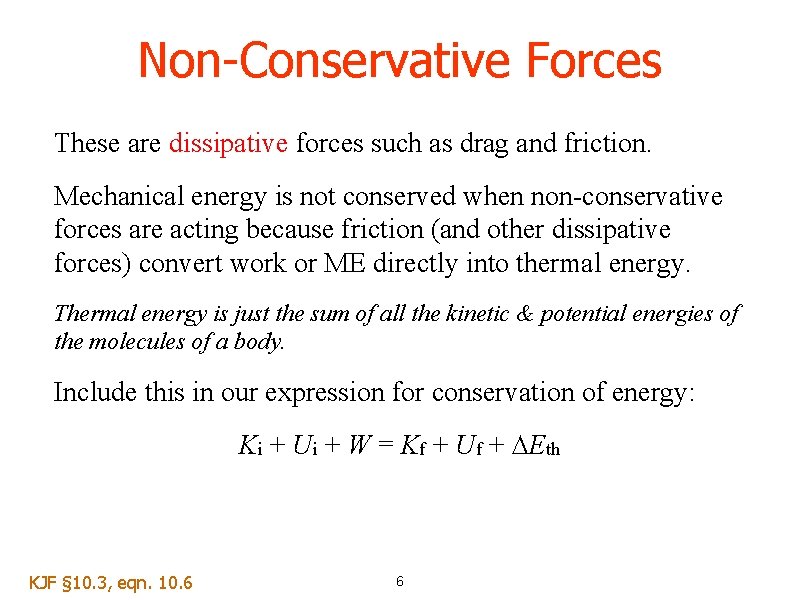 Non-Conservative Forces

These are dissipative forces such as drag and friction.

Mechanical energy is not conserved when non-conservative forces are acting because friction (and other dissipative forces) convert work or ME directly into thermal energy.

Thermal energy is just the sum of all the kinetic & potential energies of the molecules of a body.

Include this in our expression for conservation of energy:

$K_i + U_i + W = K_f + U_f + \Delta E_{th}$

KJF §10.3, eqn. 10.6

6